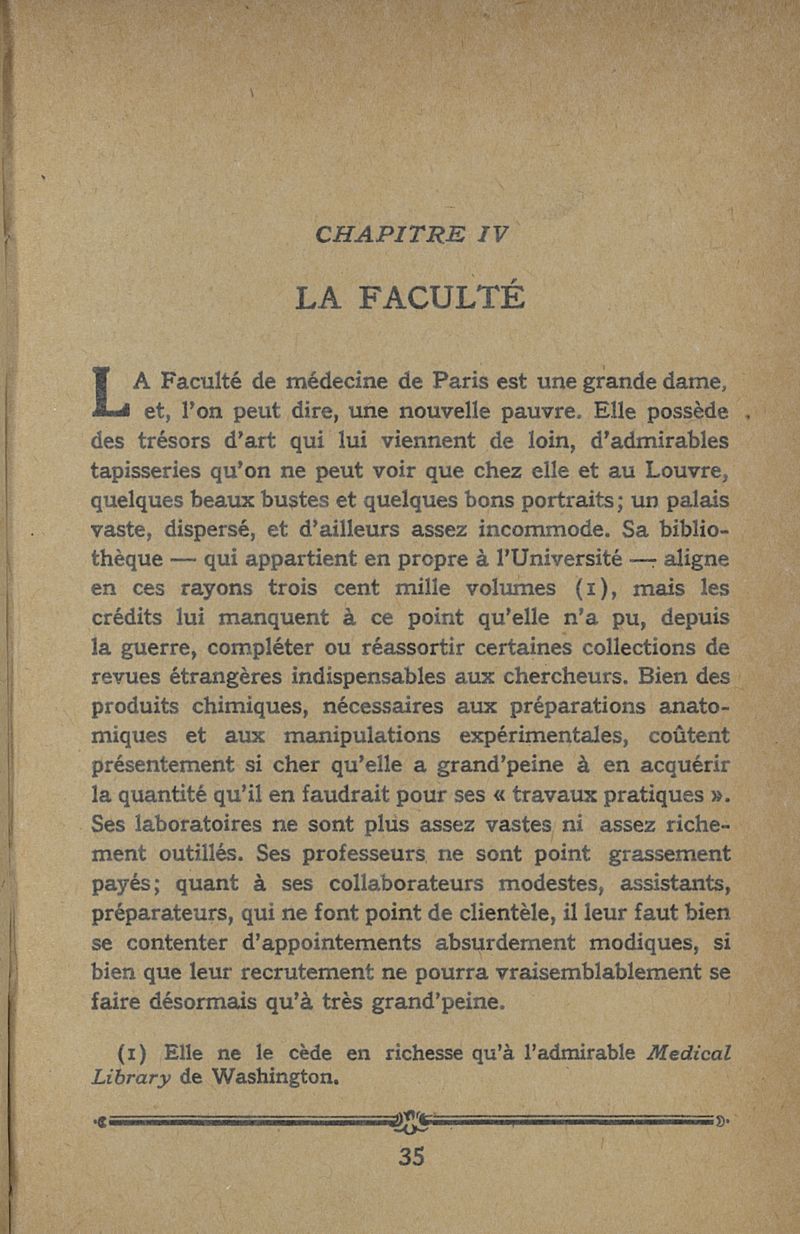 CHAPITRE IV

LA FACULTÉ

LA Faculté de médecine de Paris est une grande dame, et, l'on peut dire, une nouvelle pauvre. Elle possède des trésors d'art qui lui viennent de loin, d'admirables tapisseries qu'on ne peut voir que chez elle et au Louvre, quelques beaux bustes et quelques bons portraits; un palais vaste, dispersé, et d'ailleurs assez incommode. Sa bibliothèque — qui appartient en propre à l'Université — aligne en ces rayons trois cent mille volumes (1), mais les crédits lui manquent à ce point qu'elle n'a pu, depuis la guerre, compléter ou réassortir certaines collections de revues étrangères indispensables aux chercheurs. Bien des produits chimiques, nécessaires aux préparations anatomiques et aux manipulations expérimentales, coûtent présentement si cher qu'elle a grand'peine à en acquérir la quantité qu'il en faudrait pour ses « travaux pratiques ». Ses laboratoires ne sont plus assez vastes ni assez richement outillés. Ses professeurs ne sont point grassement payés; quant à ses collaborateurs modestes, assistants, préparateurs, qui ne font point de clientèle, il leur faut bien se contenter d'appointements absurdement modiques, si bien que leur recrutement ne pourra vraisemblablement se faire désormais qu'à très grand'peine.

(1) Elle ne le cède en richesse qu'à l'admirable Medical Library de Washington.

35